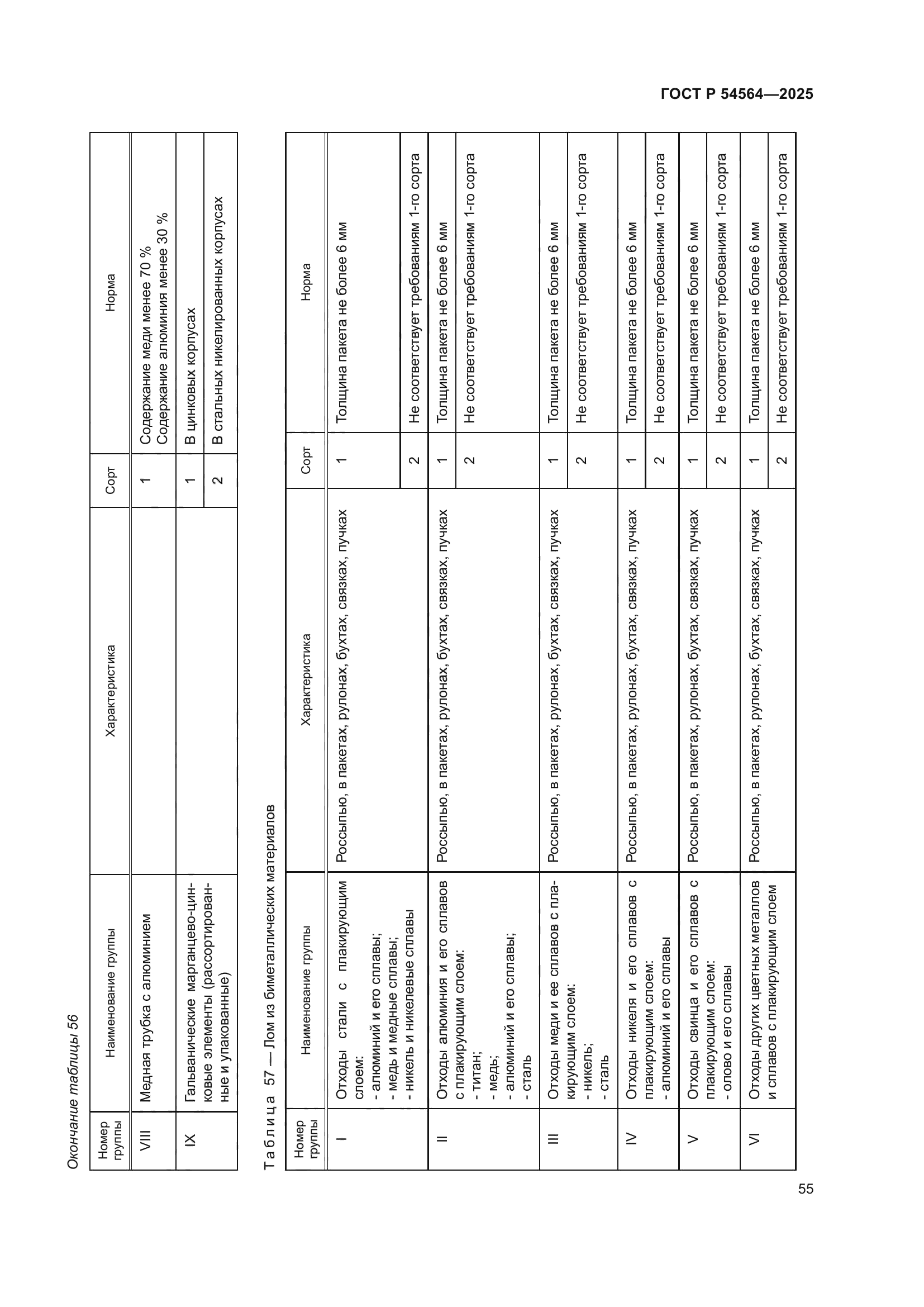 ГОСТ Р 54564—2025

Окончание таблицы 56

| Номер группы | Наименование группы | Характеристика | Сорт | Норма |
|---|---|---|---|---|
| VIII | Медная трубка с алюминием | | 1 | Содержание меди менее 70 % Содержание алюминия менее 30 % |
| IX | Гальванические марганцево-цинковые элементы (рассортированные и упакованные) | | 1 | В цинковых корпусах |
| | | | 2 | В стальных никелированных корпусах |

Таблица 57 — Лом из биметаллических материалов

| Номер группы | Наименование группы | Характеристика | Сорт | Норма |
|---|---|---|---|---|
| I | Отходы стали с плакирующим слоем: - алюминий и его сплавы; - медь и медные сплавы; - никель и никелевые сплавы | Россыпью, в пакетах, рулонах, бухтах, связках, пучках | 1 | Толщина пакета не более 6 мм |
| | | | 2 | Не соответствует требованиям 1-го сорта |
| II | Отходы алюминия и его сплавов с плакирующим слоем: - титан; - медь; - алюминий и его сплавы; - сталь | Россыпью, в пакетах, рулонах, бухтах, связках, пучках | 1 | Толщина пакета не более 6 мм |
| | | | 2 | Не соответствует требованиям 1-го сорта |
| III | Отходы меди и ее сплавов с плакирующим слоем: - никель; - сталь | Россыпью, в пакетах, рулонах, бухтах, связках, пучках | 1 | Толщина пакета не более 6 мм |
| | | | 2 | Не соответствует требованиям 1-го сорта |
| IV | Отходы никеля и его сплавов с плакирующим слоем: - алюминий и его сплавы | Россыпью, в пакетах, рулонах, бухтах, связках, пучках | 1 | Толщина пакета не более 6 мм |
| | | | 2 | Не соответствует требованиям 1-го сорта |
| V | Отходы свинца и его сплавов с плакирующим слоем: - олово и его сплавы | Россыпью, в пакетах, рулонах, бухтах, связках, пучках | 1 | Толщина пакета не более 6 мм |
| | | | 2 | Не соответствует требованиям 1-го сорта |
| VI | Отходы других цветных металлов и сплавов с плакирующим слоем | Россыпью, в пакетах, рулонах, бухтах, связках, пучках | 1 | Толщина пакета не более 6 мм |
| | | | 2 | Не соответствует требованиям 1-го сорта |

55